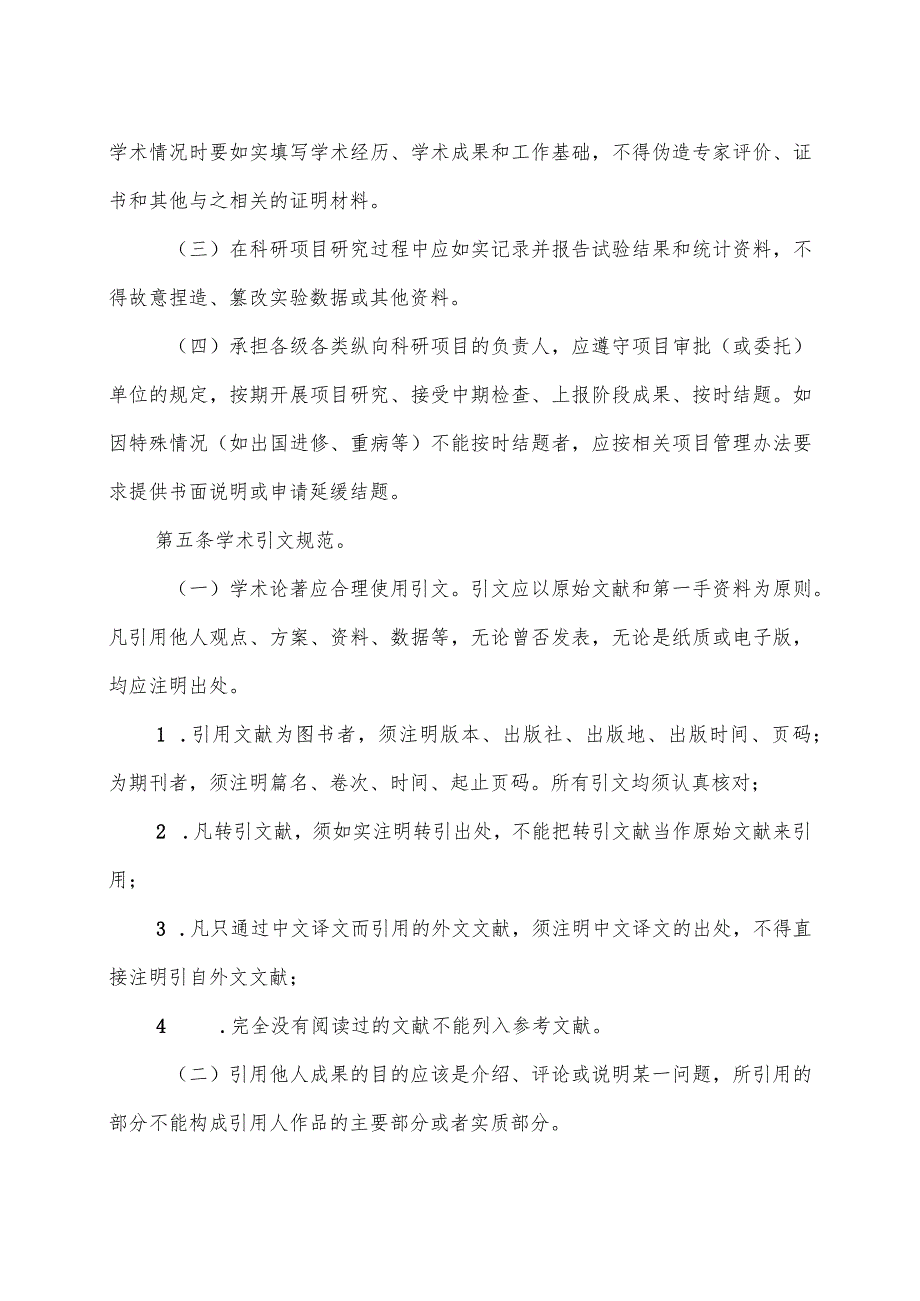 学术情况时要如实填写学术经历、学术成果和工作基础，不得伪造专家评价、证书和其他与之相关的证明材料。

（三）在科研项目研究过程中应如实记录并报告试验结果和统计资料，不得故意捏造、篡改实验数据或其他资料。

（四）承担各级各类纵向科研项目的负责人，应遵守项目审批（或委托）单位的规定，按期开展项目研究、接受中期检查、上报阶段成果、按时结题。如因特殊情况（如出国进修、重病等）不能按时结题者，应按相关项目管理办法要求提供书面说明或申请延缓结题。

第五条学术引文规范。

（一）学术论著应合理使用引文。引文应以原始文献和第一手资料为原则。凡引用他人观点、方案、资料、数据等，无论曾否发表，无论是纸质或电子版，均应注明出处。

1 .引用文献为图书者，须注明版本、出版社、出版地、出版时间、页码；为期刊者，须注明篇名、卷次、时间、起止页码。所有引文均须认真核对；

2 .凡转引文献，须如实注明转引出处，不能把转引文献当作原始文献来引用；

3 .凡只通过中文译文而引用的外文文献，须注明中文译文的出处，不得直接注明引自外文文献；

4 .完全没有阅读过的文献不能列入参考文献。

（二）引用他人成果的目的应该是介绍、评论或说明某一问题，所引用的部分不能构成引用人作品的主要部分或者实质部分。